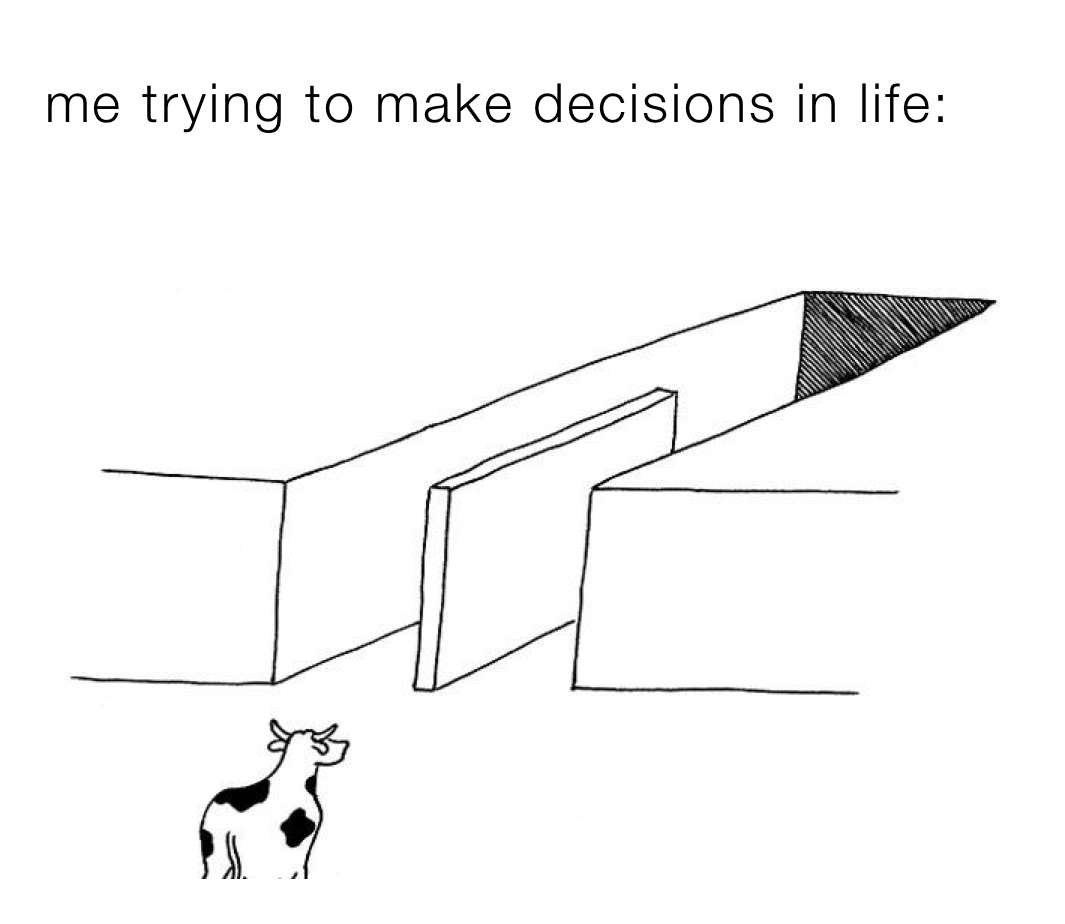 me trying to make decisions in life: